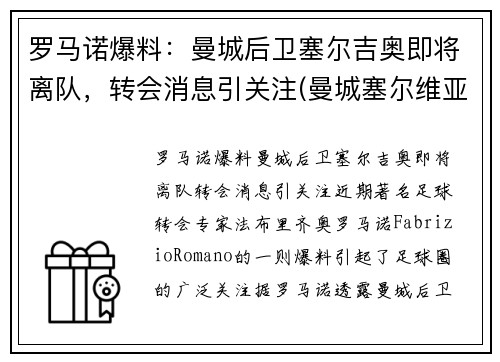 罗马诺爆料：曼城后卫塞尔吉奥即将离队，转会消息引关注(曼城塞尔维亚

罗马诺爆料曼城后卫塞尔吉奥即将离队转会消息引关注近期著名足球转会专家法布里齐奥罗马诺FabrizioRomano的一则爆料引起了足球圈的广泛关注据罗马诺透露曼城后卫